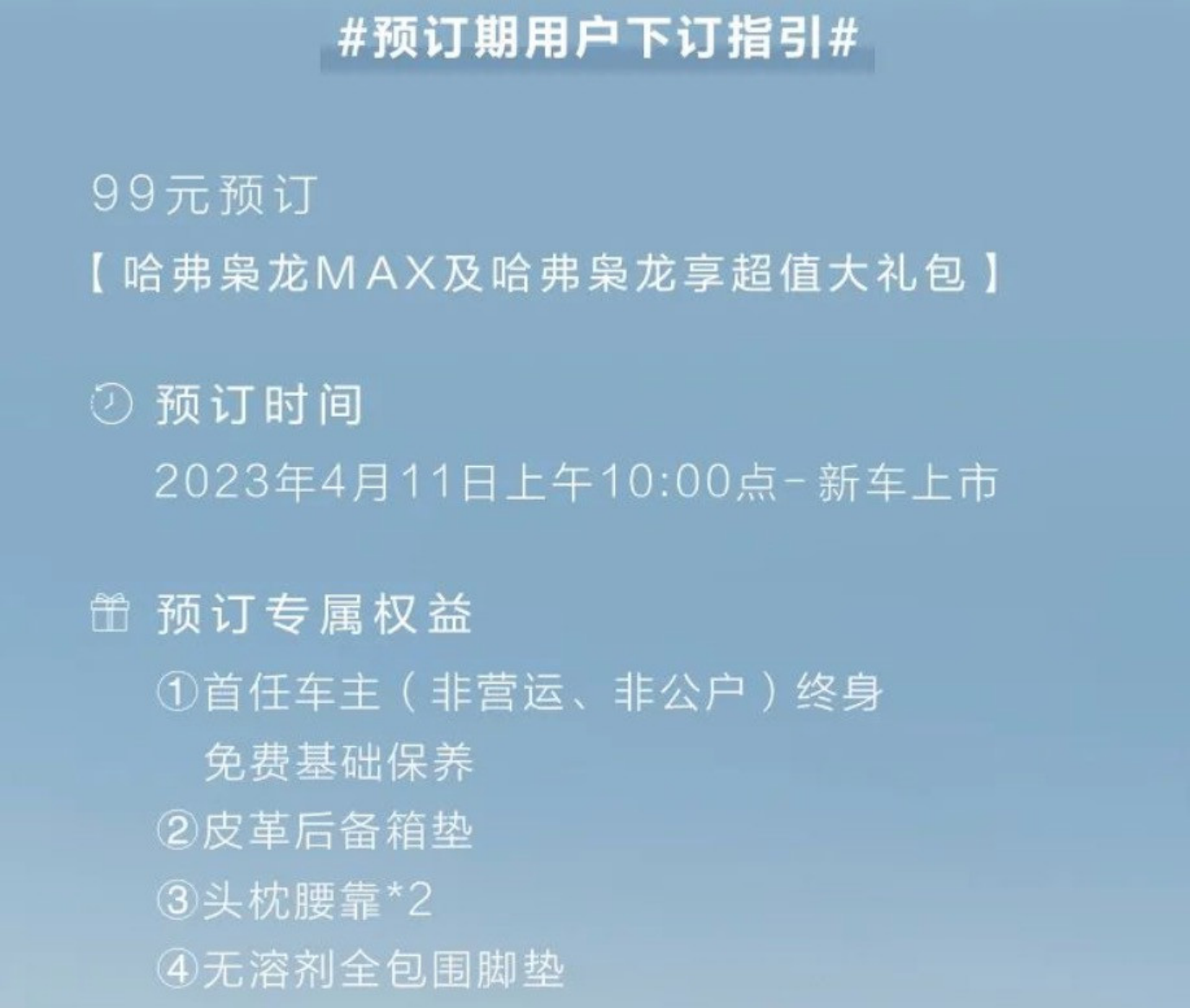 #预订期用户下订指引#

99元预订

【哈弗枭龙MAX及哈弗枭龙享超值大礼包】

预订时间

2023年4月11日上午10:00点-新车上市

预订专属权益

①首任车主（非营运、非公户）终身免费基础保养

②皮革后备箱垫

③头枕腰靠*2

④无溶剂全包围脚垫